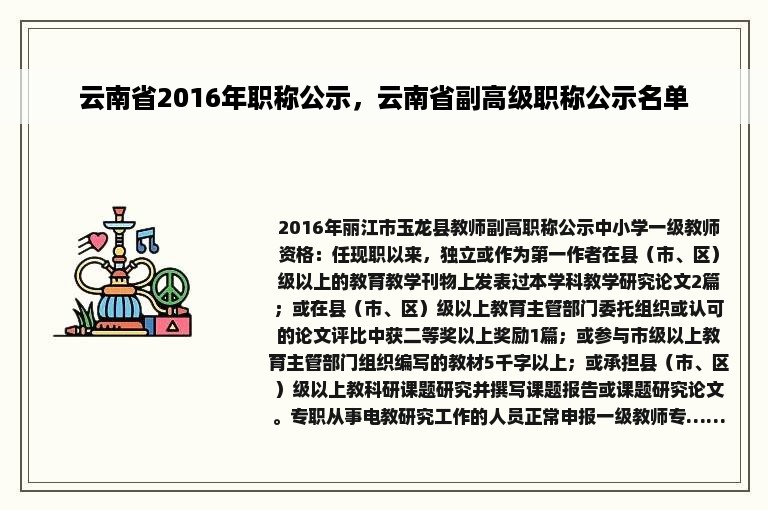 云南省2016年职称公示，云南省副高级职称公示名单

2016年丽江市玉龙县教师副高职称公示中小学一级教师资格：任现职以来，独立或作为第一作者在县（市、区）级以上的教育教学刊物上发表过本学科教学研究论文2篇；或在县（市、区）级以上教育主管部门委托组织或认可的论文评比中获二等奖以上奖励1篇；或参与市级以上教育主管部门组织编写的教材5千字以上；或承担县（市、区）级以上教科研课题研究并撰写课题报告或课题研究论文。专职从事电教研究工作的人员正常申报一级教师专......